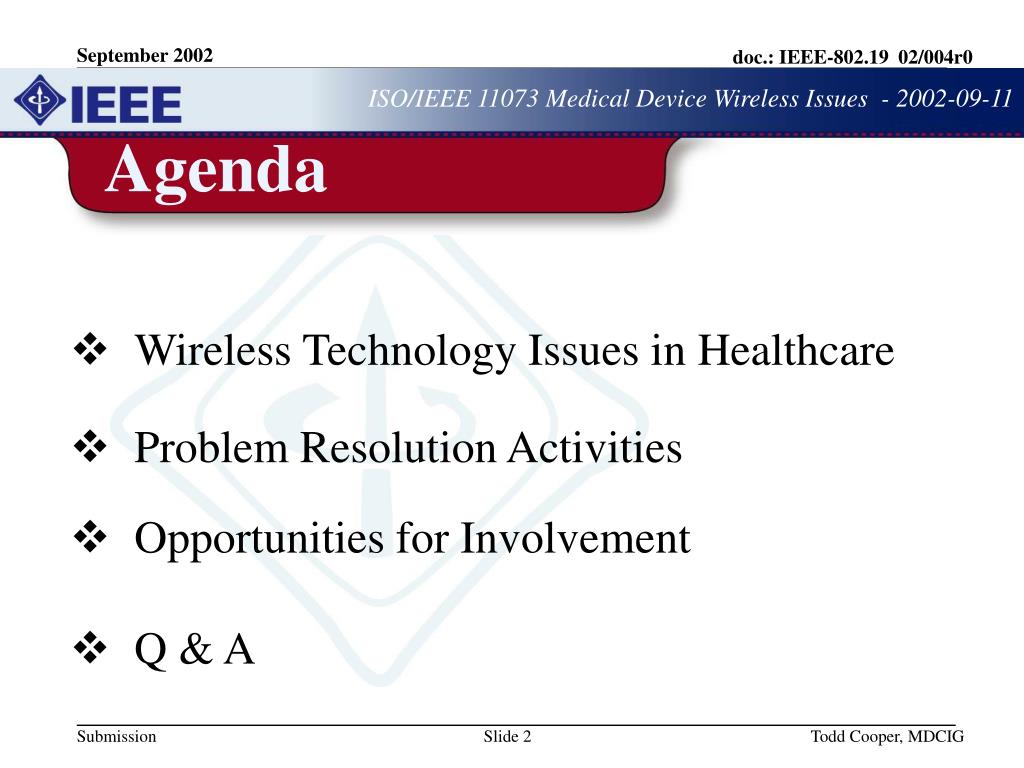 September 2002

doc.: IEEE-802.19 02/004r0

IEEE

ISO/IEEE 11073 Medical Device Wireless Issues - 2002-09-11

Agenda

❖ Wireless Technology Issues in Healthcare

❖ Problem Resolution Activities

❖ Opportunities for Involvement

❖ Q & A

Submission

Slide 2

Todd Cooper, MDCIG